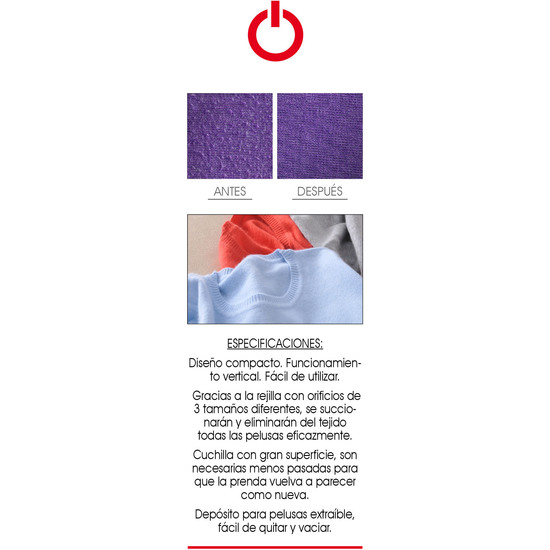 ANTES

DESPUÉS

ESPECIFICACIONES:

Diseño compacto. Funcionamiento vertical. Fácil de utilizar.

Gracias a la rejilla con orificios de 3 tamaños diferentes, se succionarán y eliminarán del tejido todas las pelusas eficazmente.

Cuchilla con gran superficie, son necesarias menos pasadas para que la prenda vuelva a parecer como nueva.

Depósito para pelusas extraíble, fácil de quitar y vaciar.